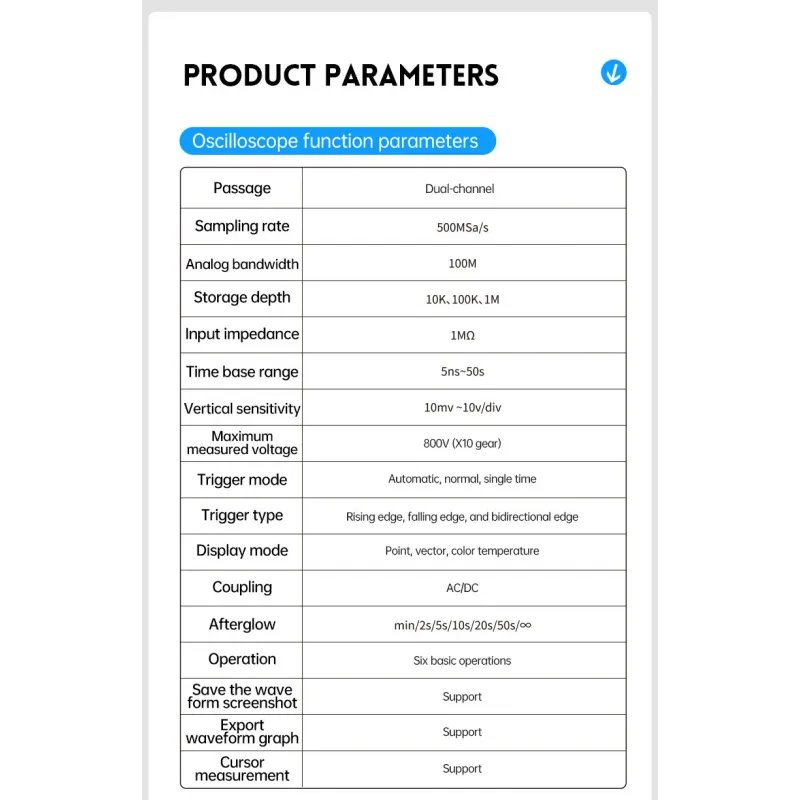 PRODUCT PARAMETERS

Oscilloscope function parameters

| Passage | Dual-channel |
|---|---|
| Sampling rate | 500MSa/s |
| Analog bandwidth | 100M |
| Storage depth | 10K、100K、1M |
| Input impedance | 1MΩ |
| Time base range | 5ns~50s |
| Vertical sensitivity | 10mv ~10v/div |
| Maximum measured voltage | 800V (X10 gear) |
| Trigger mode | Automatic, normal, single time |
| Trigger type | Rising edge, falling edge, and bidirectional edge |
| Display mode | Point, vector, color temperature |
| Coupling | AC/DC |
| Afterglow | min/2s/5s/10s/20s/50s/∞ |
| Operation | Six basic operations |
| Save the wave form screenshot | Support |
| Export waveform graph | Support |
| Cursor measurement | Support |